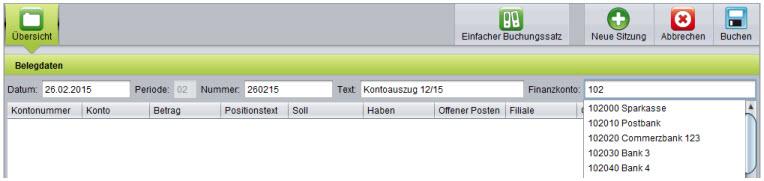 Übersicht

Einfacher Buchungssatz

Neue Sitzung

Abbrechen

Buchen

Belegdaten

Datum: 26.02.2015 Periode: 02 Nummer: 260215 Text: Kontoauszug 12/15 Finanzkonto: 102

| Kontonummer | Konto | Betrag | Positionstext | Soll | Haben | Offener Posten | Filiale |
|---|---|---|---|---|---|---|---|

102000 Sparkasse
102010 Postbank
102020 Commerzbank 123
102030 Bank 3
102040 Bank 4